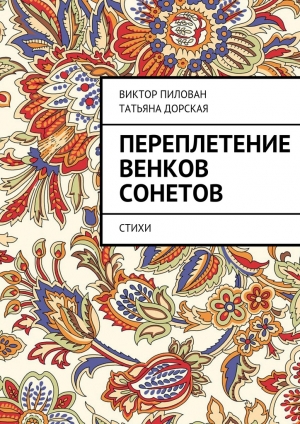 ВИКТОР ПИЛОВАН
ТАТЬЯНА ДОРСКАЯ

ПЕРЕПЛЕТЕНИЕ ВЕНКОВ СОНЕТОВ

СТИХИ